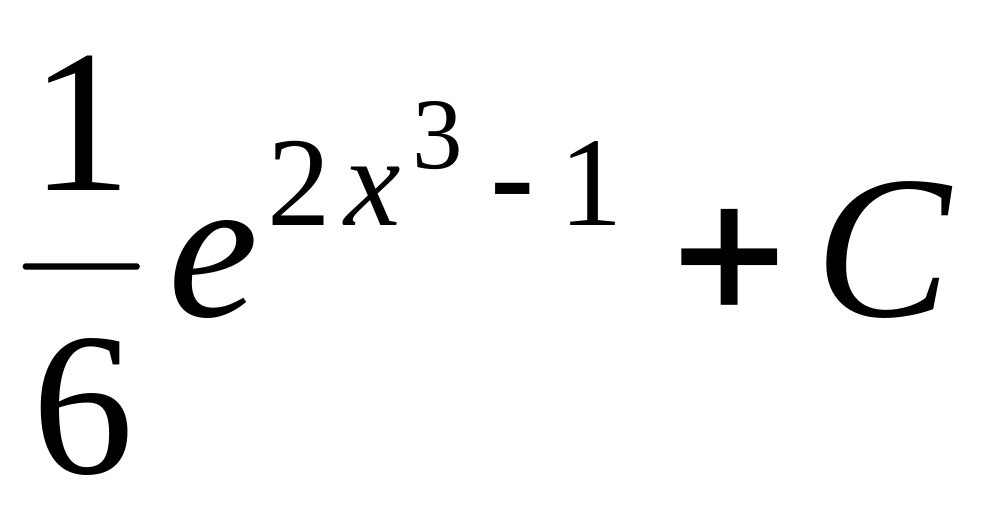 $\frac{1}{6}e^{2x^3-1}+C$